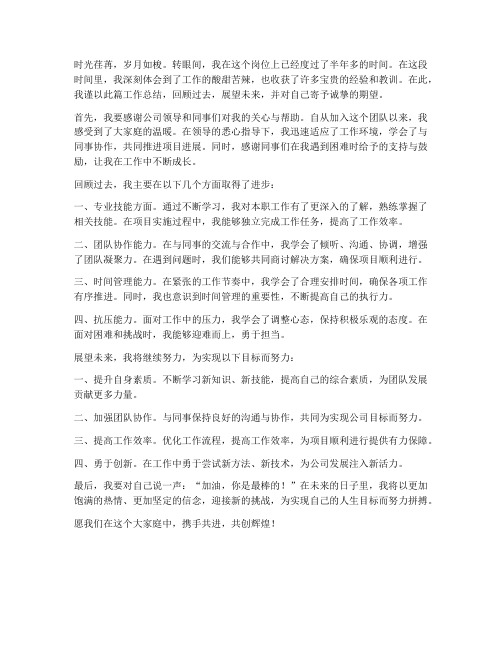 时光荏苒，岁月如梭。转眼间，我在这个岗位上已经度过了半年多的时间。在这段时间里，我深刻体会到了工作的酸甜苦辣，也收获了许多宝贵的经验和教训。在此，我谨以此篇工作总结，回顾过去，展望未来，并对自己寄予诚挚的期望。

首先，我要感谢公司领导和同事们对我的关心与帮助。自从加入这个团队以来，我感受到了大家庭的温暖。在领导的悉心指导下，我迅速适应了工作环境，学会了与同事协作，共同推进项目进展。同时，感谢同事们在我遇到困难时给予的支持与鼓励，让我在工作中不断成长。

回顾过去，我主要在以下几个方面取得了进步：

一、专业技能方面。通过不断学习，我对本职工作有了更深入的了解，熟练掌握了相关技能。在项目实施过程中，我能够独立完成工作任务，提高了工作效率。

二、团队协作能力。在与同事的交流与合作中，我学会了倾听、沟通、协调，增强了团队凝聚力。在遇到问题时，我们能够共同商讨解决方案，确保项目顺利进行。

三、时间管理能力。在紧张的工作节奏中，我学会了合理安排时间，确保各项工作有序推进。同时，我也意识到时间管理的重要性，不断提高自己的执行力。

四、抗压能力。面对工作中的压力，我学会了调整心态，保持积极乐观的态度。在面对困难和挑战时，我能够迎难而上，勇于担当。

展望未来，我将继续努力，为实现以下目标而努力：

一、提升自身素质。不断学习新知识、新技能，提高自己的综合素质，为团队发展贡献更多力量。

二、加强团队协作。与同事保持良好的沟通与协作，共同为实现公司目标而努力。

三、提高工作效率。优化工作流程，提高工作效率，为项目顺利进行提供有力保障。

四、勇于创新。在工作中勇于尝试新方法、新技术，为公司发展注入新活力。

最后，我要对自己说一声：“加油，你是最棒的！”在未来的日子里，我将以更加饱满的热情、更加坚定的信念，迎接新的挑战，为实现自己的人生目标而努力拼搏。

愿我们在这个大家庭中，携手共进，共创辉煌！